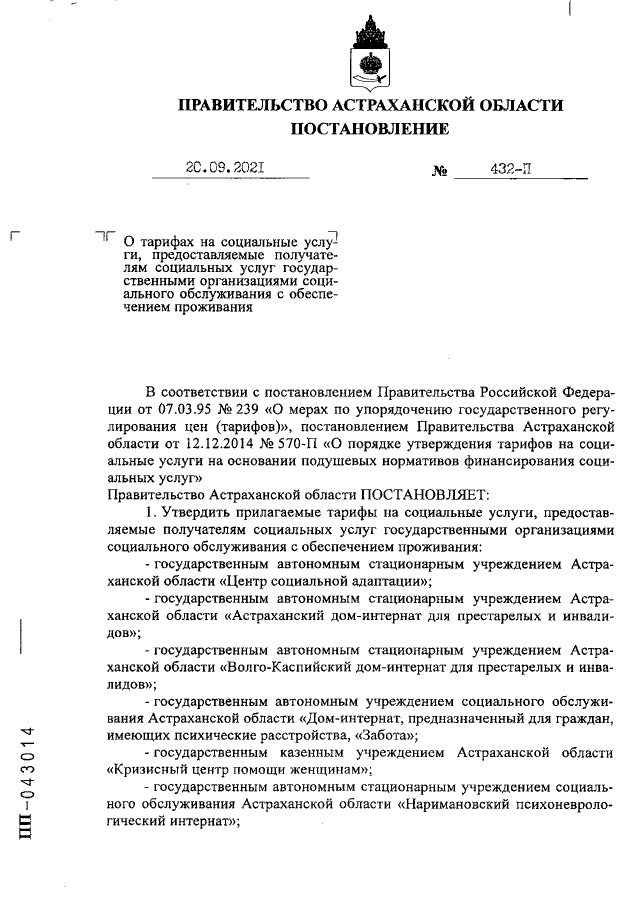 ПРАВИТЕЛЬСТВО АСТРАХАНСКОЙ ОБЛАСТИ
ПОСТАНОВЛЕНИЕ

20.09.2021 № 432-П

О тарифах на социальные услуги, предоставляемые получателям социальных услуг государственными организациями социального обслуживания с обеспечением проживания

В соответствии с постановлением Правительства Российской Федерации от 07.03.95 № 239 «О мерах по упорядочению государственного регулирования цен (тарифов)», постановлением Правительства Астраханской области от 12.12.2014 № 570-П «О порядке утверждения тарифов на социальные услуги на основании подушевых нормативов финансирования социальных услуг»
Правительство Астраханской области ПОСТАНОВЛЯЕТ:
1. Утвердить прилагаемые тарифы на социальные услуги, предоставляемые получателям социальных услуг государственными организациями социального обслуживания с обеспечением проживания:
- государственным автономным стационарным учреждением Астраханской области «Центр социальной адаптации»;
- государственным автономным стационарным учреждением Астраханской области «Астраханский дом-интернат для престарелых и инвалидов»;
- государственным автономным стационарным учреждением Астраханской области «Волго-Каспийский дом-интернат для престарелых и инвалидов»;
- государственным автономным учреждением социального обслуживания Астраханской области «Дом-интернат, предназначенный для граждан, имеющих психические расстройства, «Забота»;
- государственным казенным учреждением Астраханской области «Кризисный центр помощи женщинам»;
- государственным автономным стационарным учреждением социального обслуживания Астраханской области «Наримановский психоневрологический интернат»;

ПП-043014